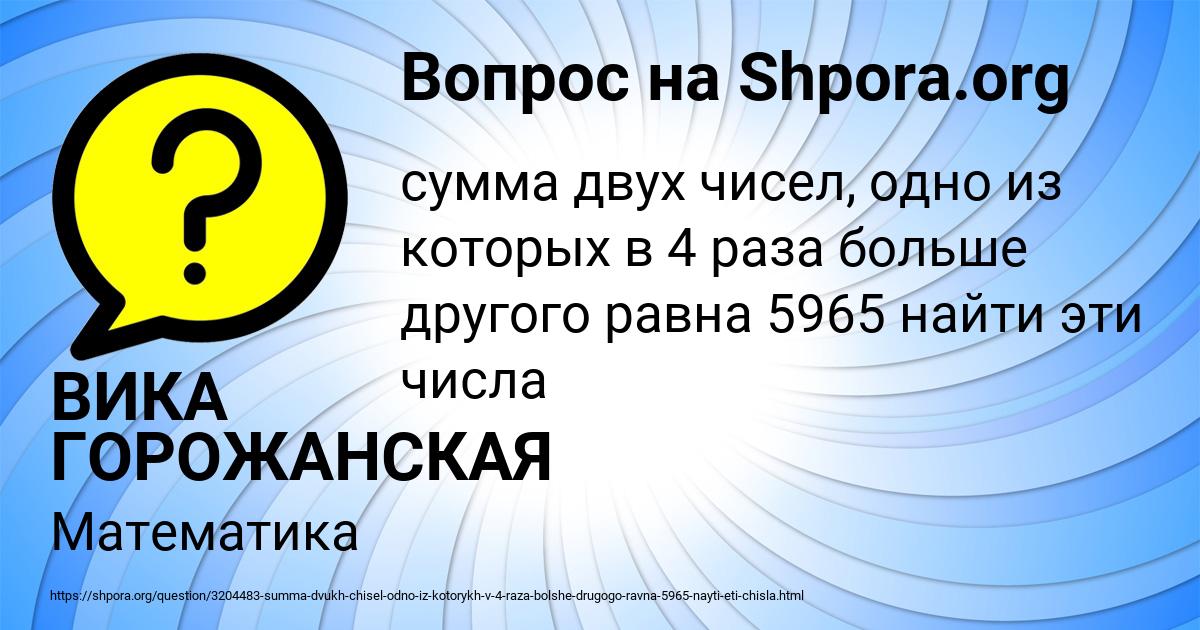 Вопрос на Shpora.org

сумма двух чисел, одно из которых в 4 раза больше другого равна 5965 найти эти числа

ВИКА ГОРОЖАНСКАЯ

Математика

https://shpora.org/question/3204483-summa-dvukh-chisel-odno-iz-kotorykh-v-4-raza-bolshe-drugogo-ravna-5965-nayti-eti-chisla.html